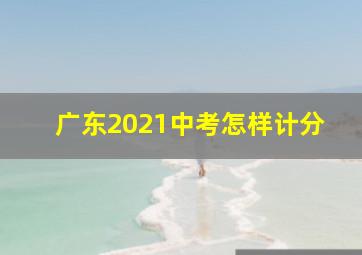 广东2021中考怎样计分